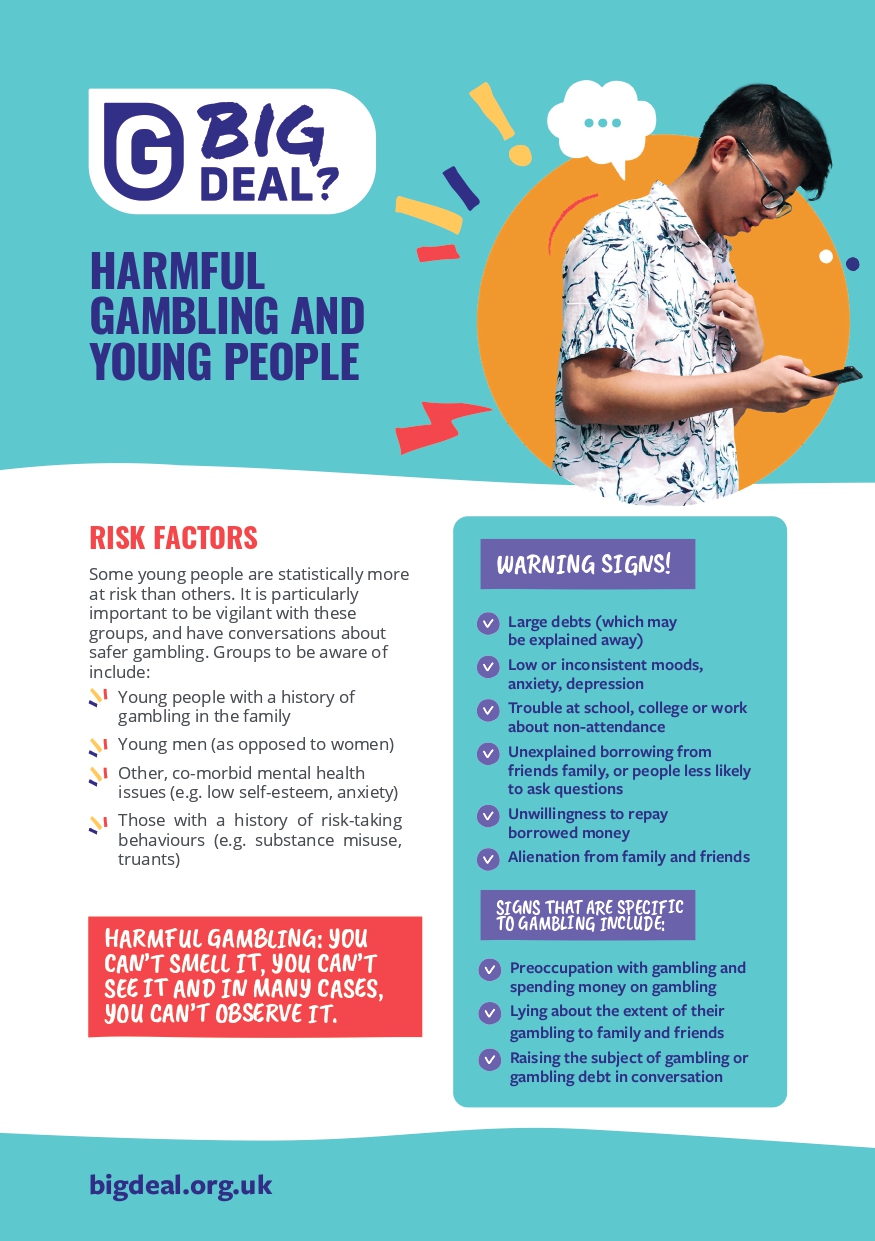 G BIG DEAL?

HARMFUL GAMBLING AND YOUNG PEOPLE

RISK FACTORS

Some young people are statistically more at risk than others. It is particularly important to be vigilant with these groups, and have conversations about safer gambling. Groups to be aware of include:

Young people with a history of gambling in the family

Young men (as opposed to women)

Other, co-morbid mental health issues (e.g. low self-esteem, anxiety)

Those with a history of risk-taking behaviours (e.g. substance misuse, truants)

HARMFUL GAMBLING: YOU CAN'T SMELL IT, YOU CAN'T SEE IT AND IN MANY CASES, YOU CAN'T OBSERVE IT.

WARNING SIGNS!

Large debts (which may be explained away)

Low or inconsistent moods, anxiety, depression

Trouble at school, college or work about non-attendance

Unexplained borrowing from friends family, or people less likely to ask questions

Unwillingness to repay borrowed money

Alienation from family and friends

SIGNS THAT ARE SPECIFIC TO GAMBLING INCLUDE:

Preoccupation with gambling and spending money on gambling

Lying about the extent of their gambling to family and friends

Raising the subject of gambling or gambling debt in conversation

bigdeal.org.uk